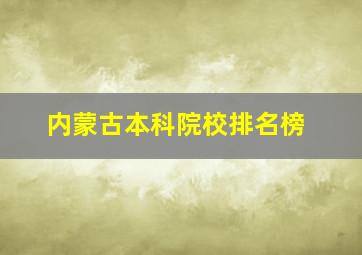 内蒙古本科院校排名榜